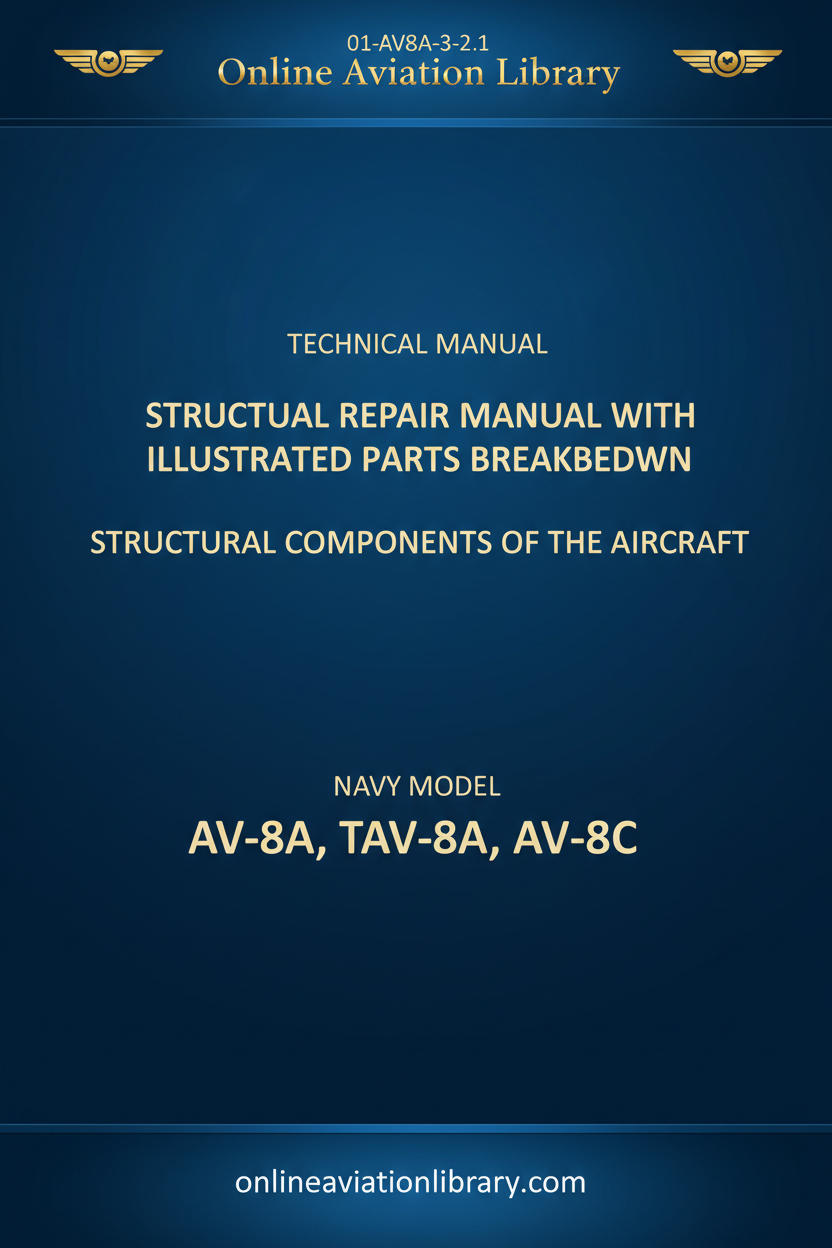 01-AV8A-3-2.1
Online Aviation Library

TECHNICAL MANUAL

STRUCTUAL REPAIR MANUAL WITH ILLUSTRATED PARTS BREAKBEDWN

STRUCTURAL COMPONENTS OF THE AIRCRAFT

NAVY MODEL
AV-8A, TAV-8A, AV-8C

onlineaviationlibrary.com